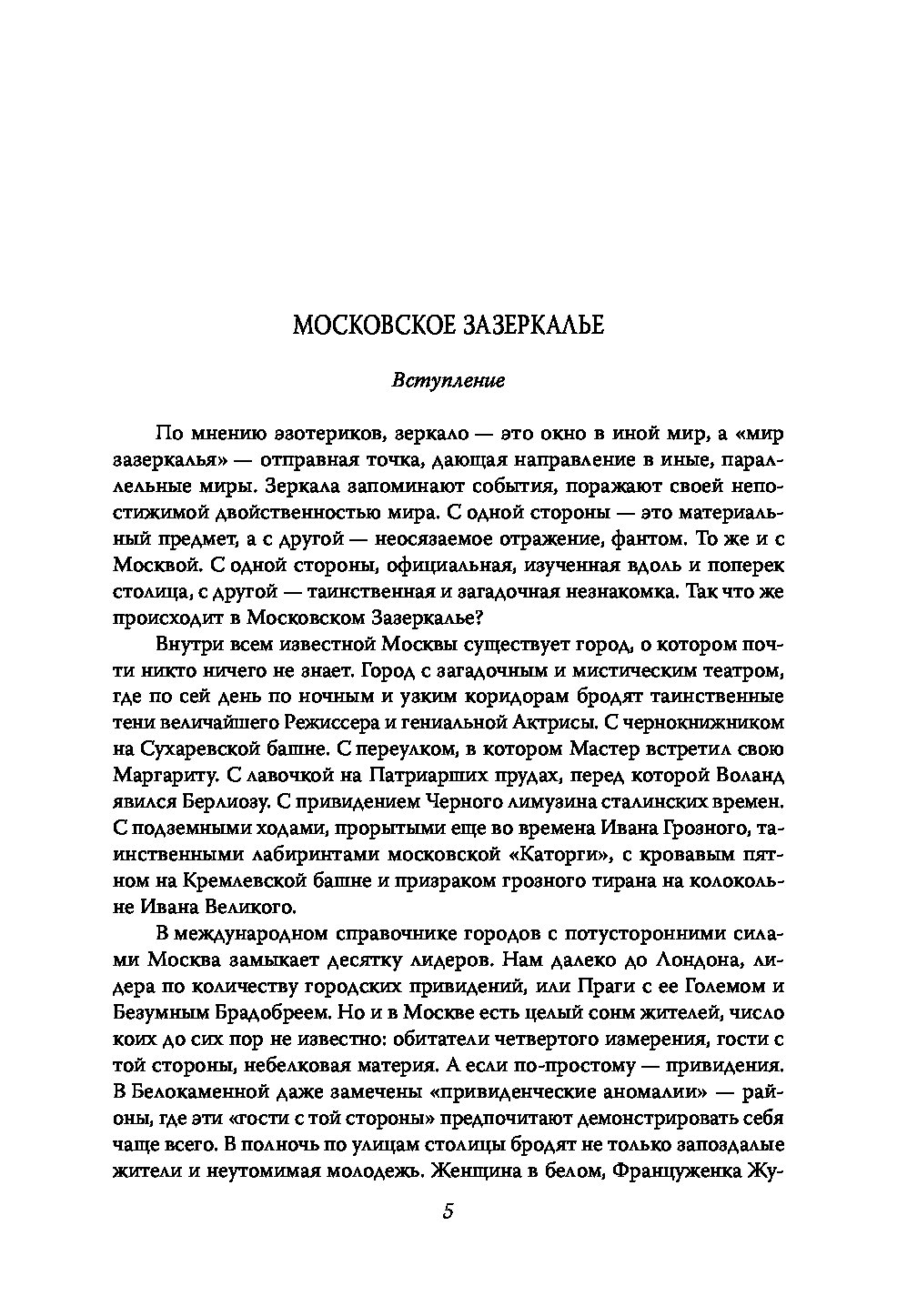 МОСКОВСКОЕ ЗАЗЕРКАЛЬЕ

Вступление

По мнению эзотериков, зеркало — это окно в иной мир, а «мир зазеркалья» — отправная точка, дающая направление в иные, параллельные миры. Зеркала запоминают события, поражают своей непостижимой двойственностью мира. С одной стороны — это материальный предмет, а с другой — неосязаемое отражение, фантом. То же и с Москвой. С одной стороны, официальная, изученная вдоль и поперек столица, с другой — таинственная и загадочная незнакомка. Так что же происходит в Московском Зазеркалье?

Внутри всем известной Москвы существует город, о котором почти никто ничего не знает. Город с загадочным и мистическим театром, где по сей день по ночным и узким коридорам бродят таинственные тени величайшего Режиссера и гениальной Актрисы. С чернокнижником на Сухаревской башне. С переулком, в котором Мастер встретил свою Маргариту. С лавочкой на Патриарших прудах, перед которой Воланд явился Берлиозу. С привидением Черного лимузина сталинских времен. С подземными ходами, прорытыми еще во времена Ивана Грозного, таинственными лабиринтами московской «Каторги», с кровавым пятном на Кремлевской башне и призраком грозного тирана на колокольне Ивана Великого.

В международном справочнике городов с потусторонними силами Москва замыкает десятку лидеров. Нам далеко до Лондона, лидера по количеству городских привидений, или Праги с ее Големом и Безумным Брадобреем. Но и в Москве есть целый сонм жителей, число коих до сих пор не известно: обитатели четвертого измерения, гости с той стороны, небелковая материя. А если по-простому — привидения. В Белокаменной даже замечены «привиденческие аномалии» — районы, где эти «гости с той стороны» предпочитают демонстрировать себя чаще всего. В полночь по улицам столицы бродят не только запоздалые жители и неутомимая молодежь. Женщина в белом, Француженка Жу-

5